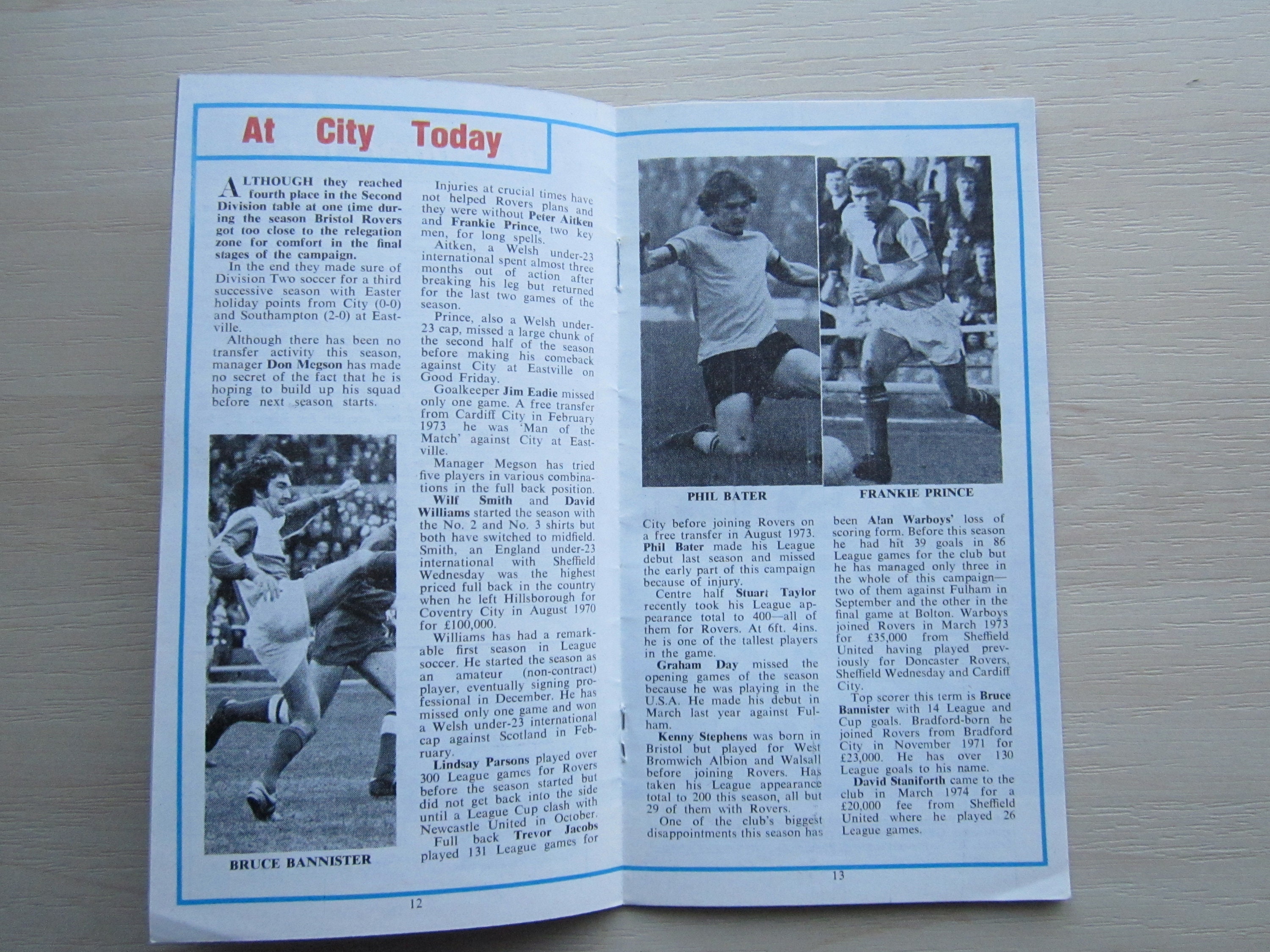 At City Today

ALTHOUGH they reached fourth place in the Second Division table at one time during the season Bristol Rovers got too close to the relegation zone for comfort in the final stages of the campaign.

In the end they made sure of Division Two soccer for a third successive season with Easter holiday points from City (0-0) and Southampton (2-0) at Eastville.

Although there has been no transfer activity this season, manager Don Megson has made no secret of the fact that he is hoping to build up his squad before next season starts.

BRUCE BANNISTER

Injuries at crucial times have not helped Rovers plans and they were without Peter Aitken and Frankie Prince, two key men, for long spells.

Aitken, a Welsh under-23 international spent almost three months out of action after breaking his leg but returned for the last two games of the season.

Prince, also a Welsh under-23 cap, missed a large chunk of the second half of the season before making his comeback against City at Eastville on Good Friday.

Goalkeeper Jim Eadie missed only one game. A free transfer from Cardiff City in February 1973 he was 'Man of the Match' against City at Eastville.

Manager Megson has tried five players in various combinations in the full back position.

Wilf Smith and David Williams started the season with the No. 2 and No. 3 shirts but both have switched to midfield. Smith, an England under-23 international with Sheffield Wednesday was the highest priced full back in the country when he left Hillsborough for Coventry City in August 1970 for £100,000.

Williams has had a remarkable first season in League soccer. He started the season as an amateur (non-contract) player, eventually signing professional in December. He has missed only one game and won a Welsh under-23 international cap against Scotland in February.

Lindsay Parsons played over 300 League games for Rovers before the season started but did not get back into the side until a League Cup clash with Newcastle United in October.

Full back Trevor Jacobs played 131 League games for

12

PHIL BATER

FRANKIE PRINCE

City before joining Rovers on a free transfer in August 1973.

Phil Bater made his League debut last season and missed the early part of this campaign because of injury.

Centre half Stuart Taylor recently took his League appearance total to 400—all of them for Rovers. At 6ft. 4ins. he is one of the tallest players in the game.

Graham Day missed the opening games of the season because he was playing in the U.S.A. He made his debut in March last year against Fulham.

Kenny Stephens was born in Bristol but played for West Bromwich Albion and Walsall before joining Rovers. Has taken his League appearance total to 200 this season, all but 29 of them with Rovers.

One of the club's biggest disappointments this season has been Alan Warboys' loss of scoring form. Before this season he had hit 39 goals in 86 League games for the club but he has managed only three in the whole of this campaign—two of them against Fulham in September and the other in the final game at Bolton. Warboys joined Rovers in March 1973 for £35,000 from Sheffield United having played previously for Doncaster Rovers, Sheffield Wednesday and Cardiff City.

Top scorer this term is Bruce Bannister with 14 League and Cup goals. Bradford-born he joined Rovers from Bradford City in November 1971 for £23,000. He has over 130 League goals to his name.

David Staniforth came to the club in March 1974 for a £20,000 fee from Sheffield United where he played 26 League games.

13